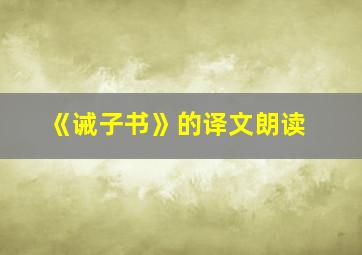 《诫子书》的译文朗读